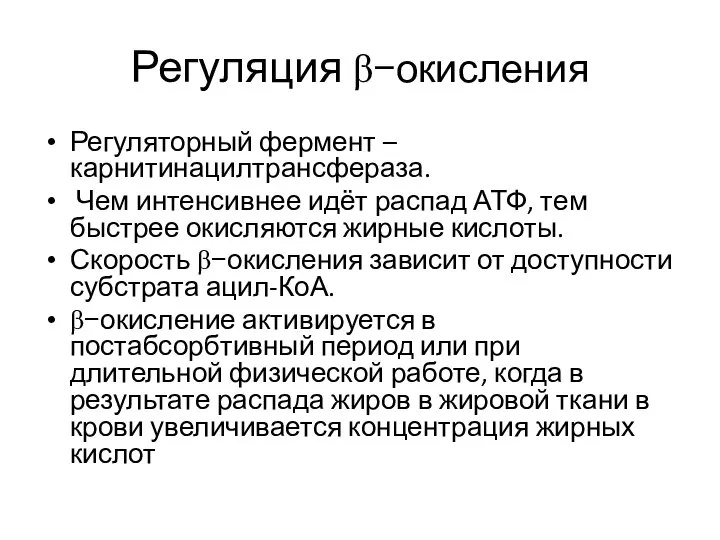 Регуляция β−окисления

• Регуляторный фермент – карнитинацилтрансфераза.
• Чем интенсивнее идёт распад АТФ, тем быстрее окисляются жирные кислоты.
• Скорость β−окисления зависит от доступности субстрата ацил-КоА.
• β−окисление активируется в постабсорбтивный период или при длительной физической работе, когда в результате распада жиров в жировой ткани в крови увеличивается концентрация жирных кислот